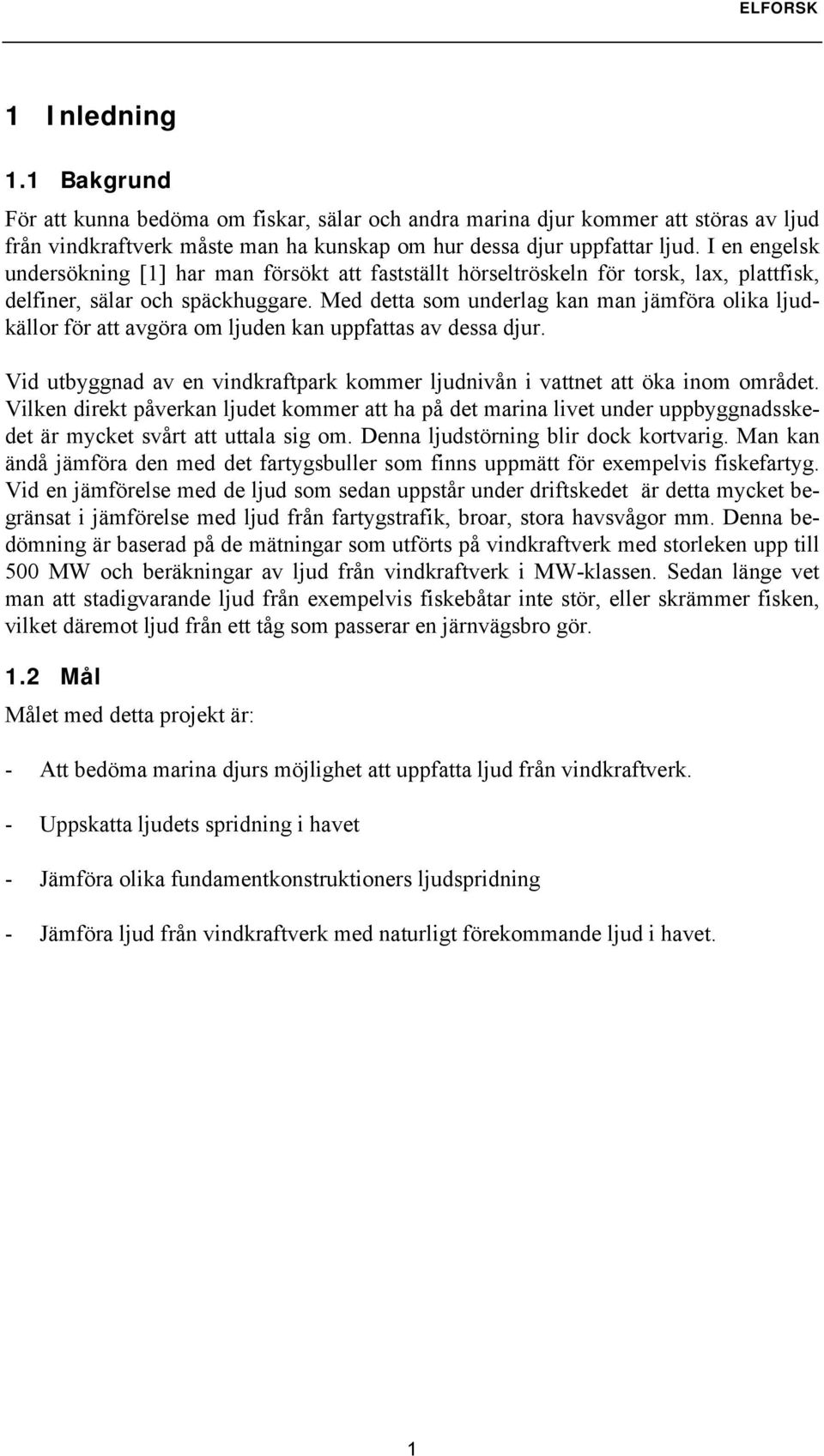 ELFORSK

1 Inledning

1.1 Bakgrund

För att kunna bedöma om fiskar, sälar och andra marina djur kommer att störas av ljud från vindkraftverk måste man ha kunskap om hur dessa djur uppfattar ljud. I en engelsk undersökning [1] har man försökt att fastställt hörseltröskeln för torsk, lax, plattfisk, delfiner, sälar och späckhuggare. Med detta som underlag kan man jämföra olika ljudkällor för att avgöra om ljuden kan uppfattas av dessa djur.

Vid utbyggnad av en vindkraftpark kommer ljudnivån i vattnet att öka inom området. Vilken direkt påverkan ljudet kommer att ha på det marina livet under uppbyggnadsskedet är mycket svårt att uttala sig om. Denna ljudstörning blir dock kortvarig. Man kan ändå jämföra den med det fartygsbuller som finns uppmätt för exempelvis fiskefartyg. Vid en jämförelse med de ljud som sedan uppstår under driftskedet är detta mycket begränsat i jämförelse med ljud från fartygstrafik, broar, stora havsvågor mm. Denna bedömning är baserad på de mätningar som utförts på vindkraftverk med storleken upp till 500 MW och beräkningar av ljud från vindkraftverk i MW-klassen. Sedan länge vet man att stadigvarande ljud från exempelvis fiskebåtar inte stör, eller skrämmer fisken, vilket däremot ljud från ett tåg som passerar en järnvägsbro gör.

1.2 Mål

Målet med detta projekt är:

- Att bedöma marina djurs möjlighet att uppfatta ljud från vindkraftverk.

- Uppskatta ljudets spridning i havet

- Jämföra olika fundamentkonstruktioners ljudspridning

- Jämföra ljud från vindkraftverk med naturligt förekommande ljud i havet.

1